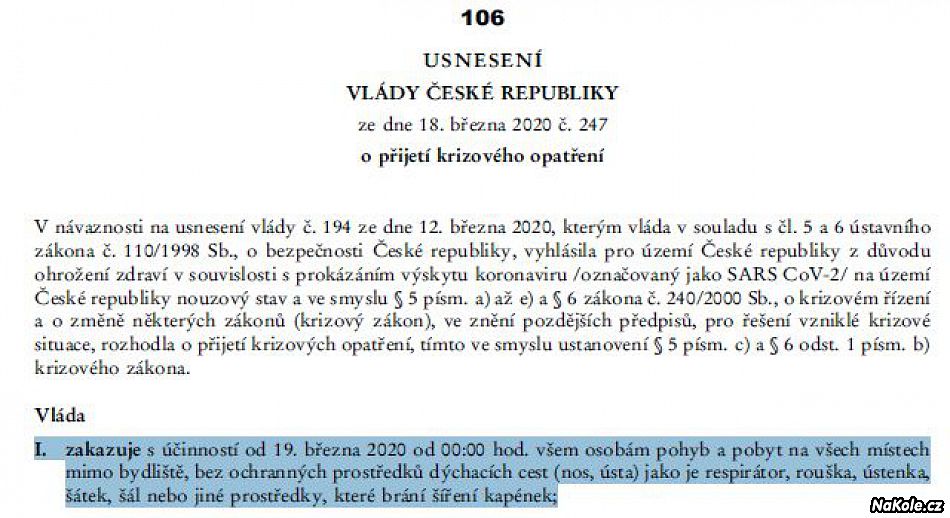 106

USNESENÍ

VLÁDY ČESKÉ REPUBLIKY

ze dne 18. března 2020 č. 247

o přijetí krizového opatření

V návaznosti na usnesení vlády č. 194 ze dne 12. března 2020, kterým vláda v souladu s čl. 5 a 6 ústavního zákona č. 110/1998 Sb., o bezpečnosti České republiky, vyhlásila pro území České republiky z důvodu ohrožení zdraví v souvislosti s prokázáním výskytu koronaviru /označovaný jako SARS CoV-2/ na území České republiky nouzový stav a ve smyslu § 5 písm. a) až e) a § 6 zákona č. 240/2000 Sb., o krizovém řízení a o změně některých zákonů (krizový zákon), ve znění pozdějších předpisů, pro řešení vzniklé krizové situace, rozhodla o přijetí krizových opatření, tímto ve smyslu ustanovení § 5 písm. c) a § 6 odst. 1 písm. b) krizového zákona.

Vláda

I. zakazuje s účinností od 19. března 2020 od 00:00 hod. všem osobám pohyb a pobyt na všech místech mimo bydliště, bez ochranných prostředků dýchacích cest (nos, ústa) jako je respirátor, rouška, ústenka, šátek, šál nebo jiné prostředky, které brání šíření kapének;

NaKole.cz